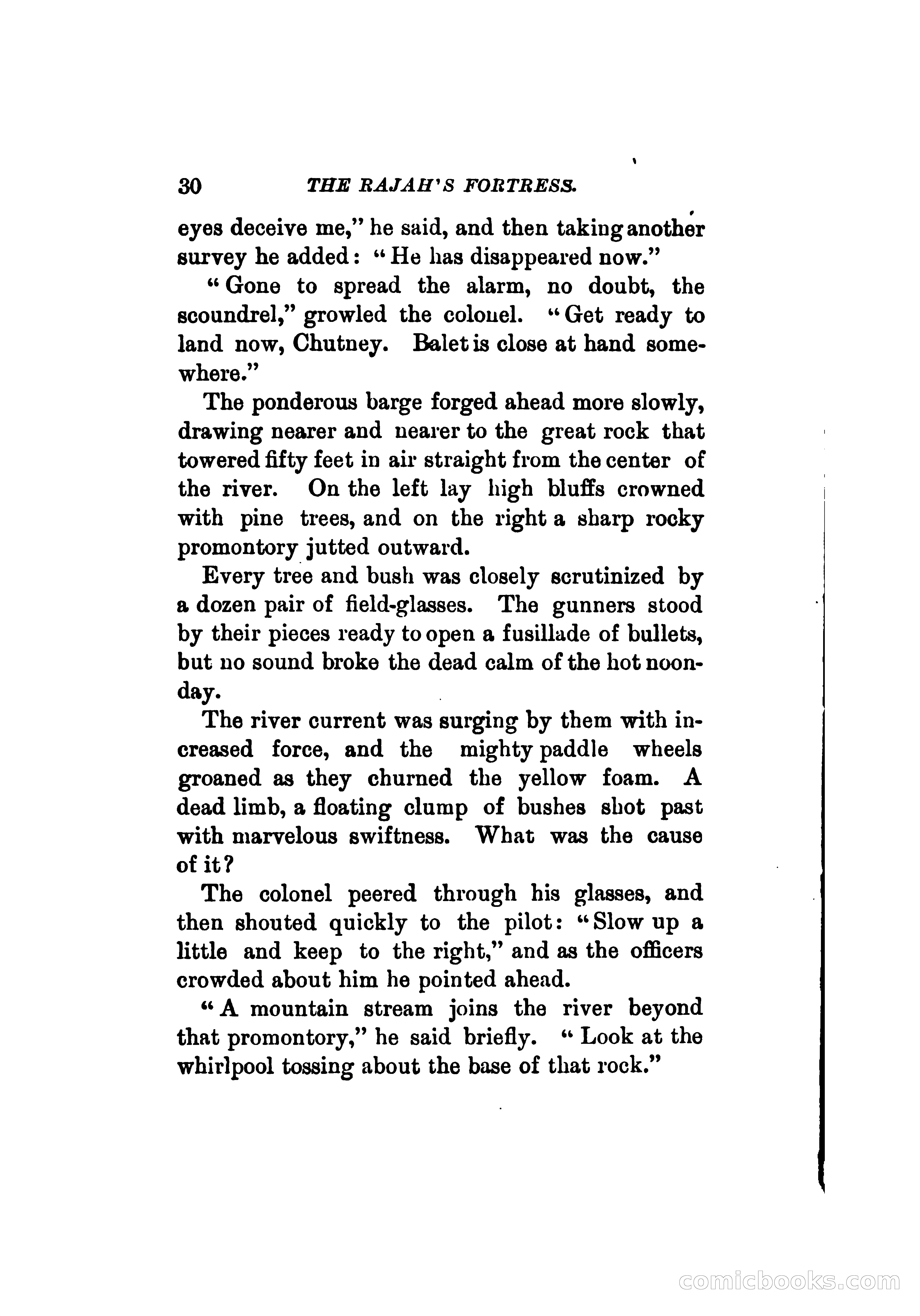 30 THE RAJAH'S FORTRESS.

eyes deceive me," he said, and then taking another survey he added: "He has disappeared now."

"Gone to spread the alarm, no doubt, the scoundrel," growled the colonel. "Get ready to land now, Chutney. Balet is close at hand somewhere."

The ponderous barge forged ahead more slowly, drawing nearer and nearer to the great rock that towered fifty feet in air straight from the center of the river. On the left lay high bluffs crowned with pine trees, and on the right a sharp rocky promontory jutted outward.

Every tree and bush was closely scrutinized by a dozen pair of field-glasses. The gunners stood by their pieces ready to open a fusillade of bullets, but no sound broke the dead calm of the hot noonday.

The river current was surging by them with increased force, and the mighty paddle wheels groaned as they churned the yellow foam. A dead limb, a floating clump of bushes shot past with marvelous swiftness. What was the cause of it?

The colonel peered through his glasses, and then shouted quickly to the pilot: "Slow up a little and keep to the right," and as the officers crowded about him he pointed ahead.

"A mountain stream joins the river beyond that promontory," he said briefly. "Look at the whirlpool tossing about the base of that rock."

comicbooks.com